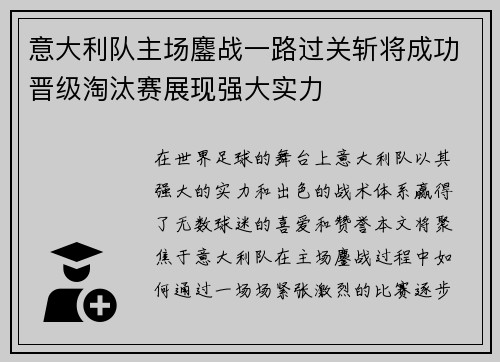 意大利队主场鏖战一路过关斩将成功晋级淘汰赛展现强大实力

在世界足球的舞台上意大利队以其强大的实力和出色的战术体系赢得了无数球迷的喜爱和赞誉本文将聚焦于意大利队在主场鏖战过程中如何通过一场场紧张激烈的比赛逐步